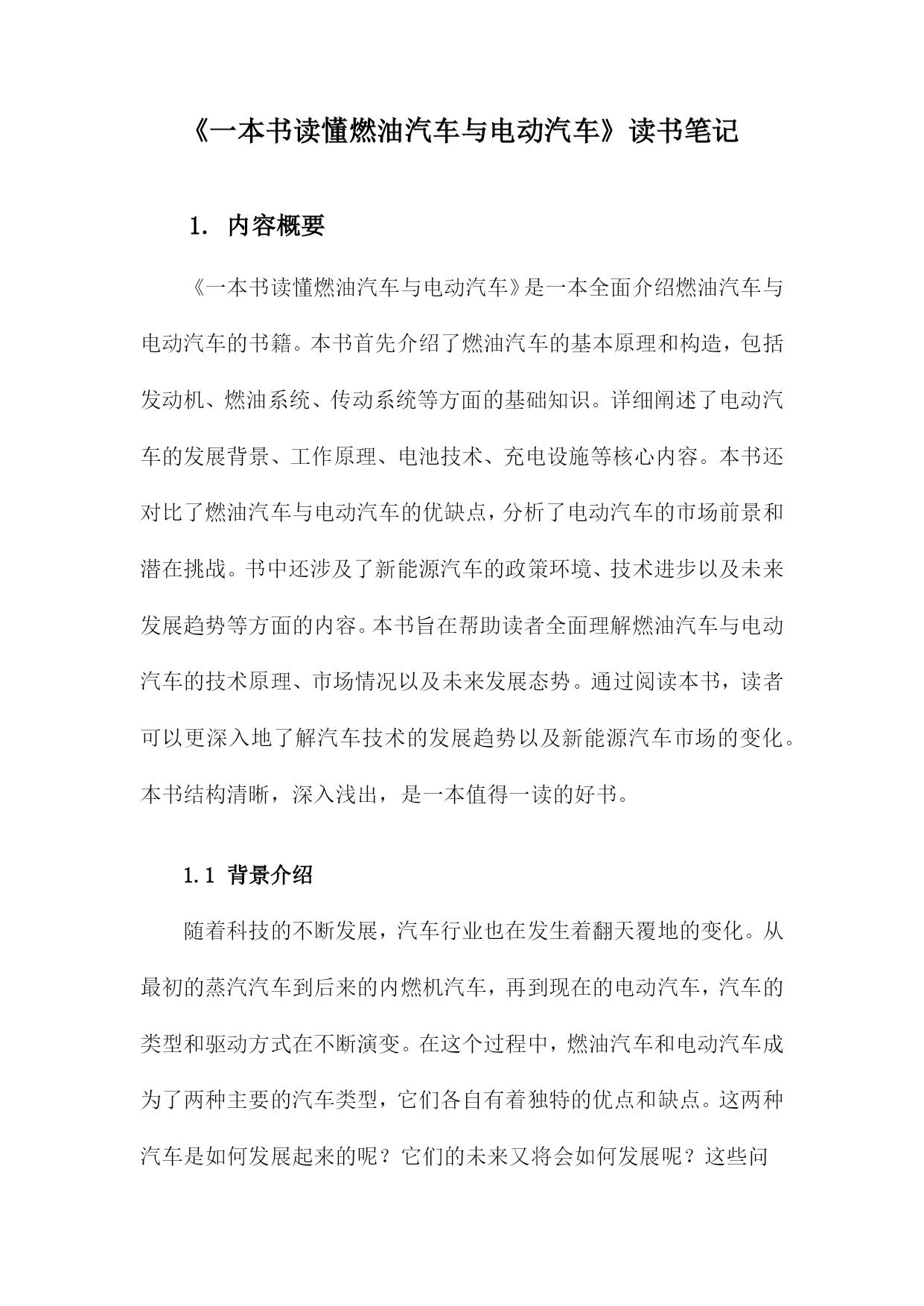 《一本书读懂燃油汽车与电动汽车》读书笔记

1. 内容概要

《一本书读懂燃油汽车与电动汽车》是一本全面介绍燃油汽车与电动汽车的书籍。本书首先介绍了燃油汽车的基本原理和构造，包括发动机、燃油系统、传动系统等方面的基础知识。详细阐述了电动汽车的发展背景、工作原理、电池技术、充电设施等核心内容。本书还对比了燃油汽车与电动汽车的优缺点，分析了电动汽车的市场前景和潜在挑战。书中还涉及了新能源汽车的政策环境、技术进步以及未来发展趋势等方面的内容。本书旨在帮助读者全面理解燃油汽车与电动汽车的技术原理、市场情况以及未来发展态势。通过阅读本书，读者可以更深入地了解汽车技术的发展趋势以及新能源汽车市场的变化。本书结构清晰，深入浅出，是一本值得一读的好书。

1.1 背景介绍

随着科技的不断发展，汽车行业也在发生着翻天覆地的变化。从最初的蒸汽汽车到后来的内燃机汽车，再到现在的电动汽车，汽车的类型和驱动方式在不断演变。在这个过程中，燃油汽车和电动汽车成为了两种主要的汽车类型，它们各自有着独特的优点和缺点。这两种汽车是如何发展起来的呢？它们的未来又将会如何发展呢？这些问